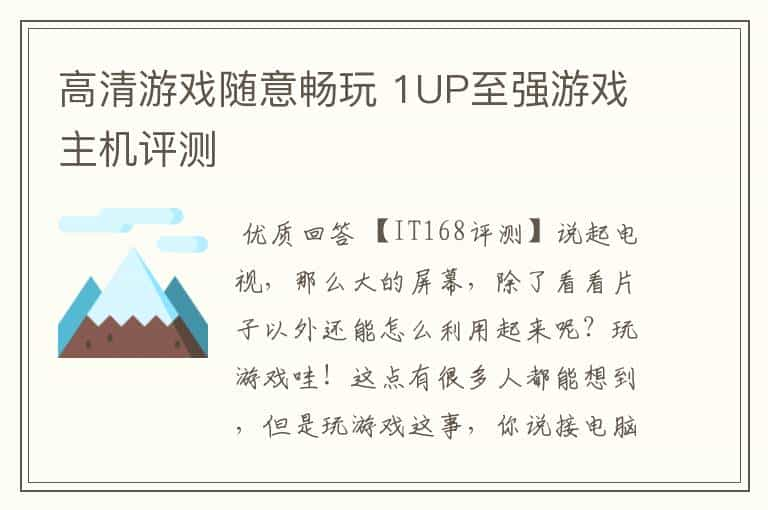 高清游戏随意畅玩 1UP至强游戏主机评测

优质回答 【IT168评测】说起电视，那么大的屏幕，除了看看片子以外还能怎么利用起来呢？玩游戏哇！这点有很多人都能想到，但是玩游戏这事，你说接电脑